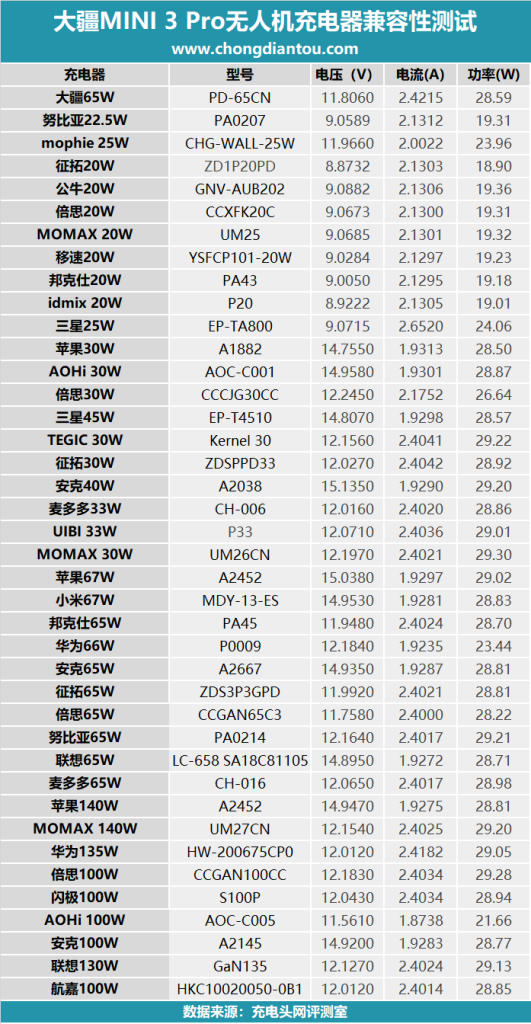 大疆MINI 3 Pro无人机充电器兼容性测试
www.chongdiantou.com

| 充电器 | 型号 | 电压（V） | 电流(A) | 功率(W) |
|---|---|---|---|---|
| 大疆65W | PD-65CN | 11.8060 | 2.4215 | 28.59 |
| 努比亚22.5W | PA0207 | 9.0589 | 2.1312 | 19.31 |
| mophie 25W | CHG-WALL-25W | 11.9660 | 2.0022 | 23.96 |
| 征拓20W | ZD1P20PD | 8.8732 | 2.1303 | 18.90 |
| 公牛20W | GNV-AUB202 | 9.0882 | 2.1306 | 19.36 |
| 倍思20W | CCXFK20C | 9.0673 | 2.1300 | 19.31 |
| MOMAX 20W | UM25 | 9.0685 | 2.1301 | 19.32 |
| 移速20W | YSFCP101-20W | 9.0284 | 2.1297 | 19.23 |
| 邦克仕20W | PA43 | 9.0050 | 2.1295 | 19.18 |
| idmix 20W | P20 | 8.9222 | 2.1305 | 19.01 |
| 三星25W | EP-TA800 | 9.0715 | 2.6520 | 24.06 |
| 苹果30W | A1882 | 14.7550 | 1.9313 | 28.50 |
| AOHi 30W | AOC-C001 | 14.9580 | 1.9301 | 28.87 |
| 倍思30W | CCCJG30CC | 12.2450 | 2.1752 | 26.64 |
| 三星45W | EP-T4510 | 14.8070 | 1.9298 | 28.57 |
| TEGIC 30W | Kernel 30 | 12.1560 | 2.4041 | 29.22 |
| 征拓30W | ZDSPPD33 | 12.0270 | 2.4042 | 28.92 |
| 安克40W | A2038 | 15.1350 | 1.9290 | 29.20 |
| 麦多多33W | CH-006 | 12.0160 | 2.4020 | 28.86 |
| UIBI 33W | P33 | 12.0710 | 2.4036 | 29.01 |
| MOMAX 30W | UM26CN | 12.1970 | 2.4021 | 29.30 |
| 苹果67W | A2452 | 15.0380 | 1.9297 | 29.02 |
| 小米67W | MDY-13-ES | 14.9530 | 1.9281 | 28.83 |
| 邦克仕65W | PA45 | 11.9480 | 2.4024 | 28.70 |
| 华为66W | P0009 | 12.1840 | 1.9235 | 23.44 |
| 安克65W | A2667 | 14.9350 | 1.9287 | 28.81 |
| 征拓65W | ZDS3P3GPD | 11.9920 | 2.4021 | 28.81 |
| 倍思65W | CCGAN65C3 | 11.7580 | 2.4000 | 28.22 |
| 努比亚65W | PA0214 | 12.1640 | 2.4017 | 29.21 |
| 联想65W | LC-658 SA18C81105 | 14.8950 | 1.9272 | 28.71 |
| 麦多多65W | CH-016 | 12.0650 | 2.4017 | 28.98 |
| 苹果140W | A2452 | 14.9470 | 1.9275 | 28.81 |
| MOMAX 140W | UM27CN | 12.1540 | 2.4025 | 29.20 |
| 华为135W | HW-200675CP0 | 12.0120 | 2.4182 | 29.05 |
| 倍思100W | CCGAN100CC | 12.1830 | 2.4034 | 29.28 |
| 闪极100W | S100P | 12.0430 | 2.4034 | 28.94 |
| AOHi 100W | AOC-C005 | 11.5610 | 1.8738 | 21.66 |
| 安克100W | A2145 | 14.9200 | 1.9283 | 28.77 |
| 联想130W | GaN135 | 12.1270 | 2.4024 | 29.13 |
| 航嘉100W | HKC10020050-0B1 | 12.0120 | 2.4014 | 28.85 |

数据来源：充电头网评测室